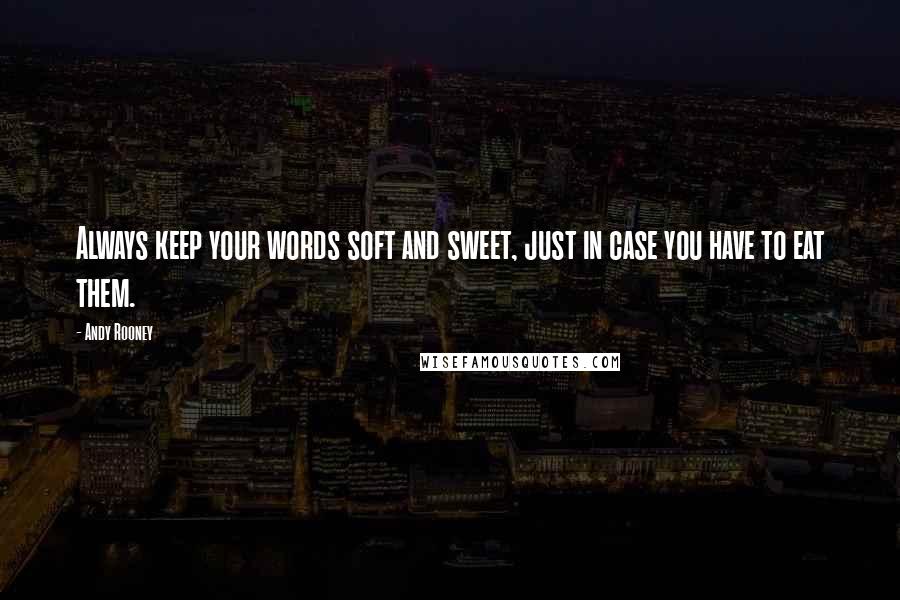 Always keep your words soft and sweet, just in case you have to eat them.

- Andy Rooney

WISEFAMOUSQUOTES.COM